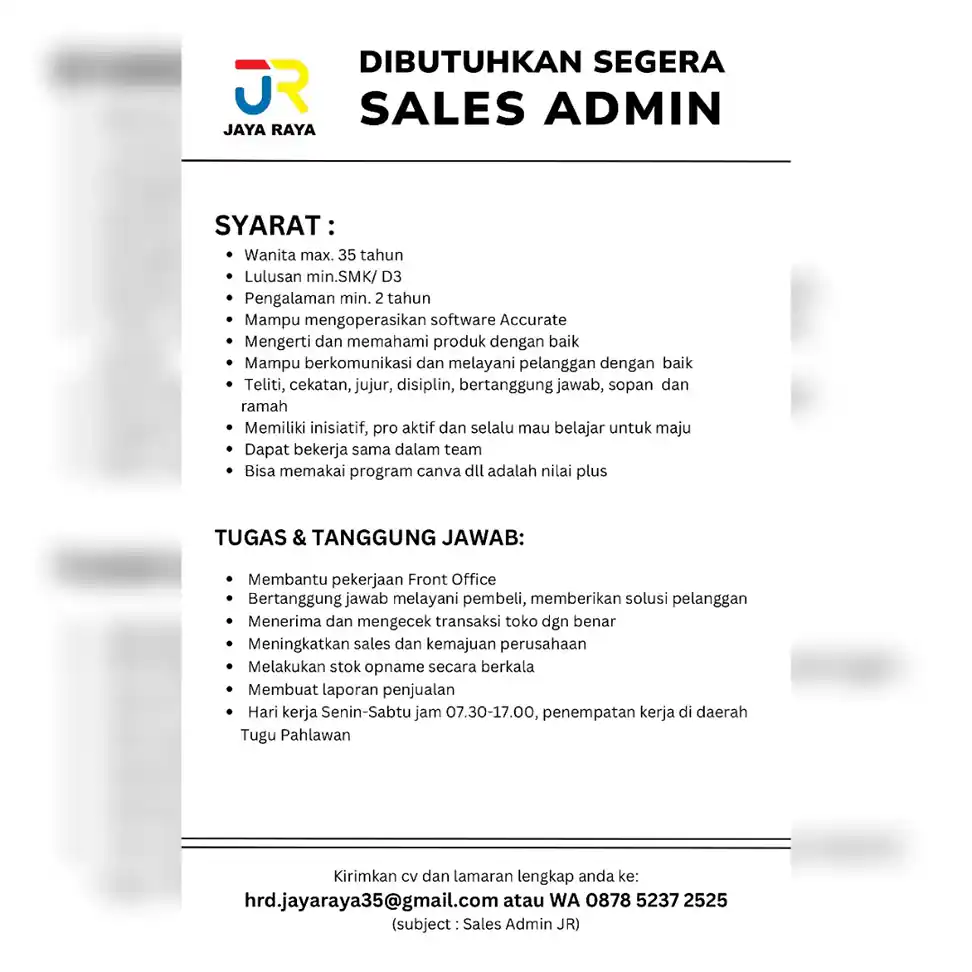 JR
JAYA RAYA

DIBUTUHKAN SEGERA
SALES ADMIN

SYARAT :
- Wanita max. 35 tahun
- Lulusan min.SMK/ D3
- Pengalaman min. 2 tahun
- Mampu mengoperasikan software Accurate
- Mengerti dan memahami produk dengan baik
- Mampu berkomunikasi dan melayani pelanggan dengan baik
- Teliti, cekatan, jujur, disiplin, bertanggung jawab, sopan dan ramah
- Memiliki inisiatif, pro aktif dan selalu mau belajar untuk maju
- Dapat bekerja sama dalam team
- Bisa memakai program canva dll adalah nilai plus

TUGAS & TANGGUNG JAWAB:
- Membantu pekerjaan Front Office
- Bertanggung jawab melayani pembeli, memberikan solusi pelanggan
- Menerima dan mengecek transaksi toko dgn benar
- Meningkatkan sales dan kemajuan perusahaan
- Melakukan stok opname secara berkala
- Membuat laporan penjualan
- Hari kerja Senin-Sabtu jam 07.30-17.00, penempatan kerja di daerah Tugu Pahlawan

Kirimkan cv dan lamaran lengkap anda ke:
hrd.jayaraya35@gmail.com atau WA 0878 5237 2525
(subject : Sales Admin JR)